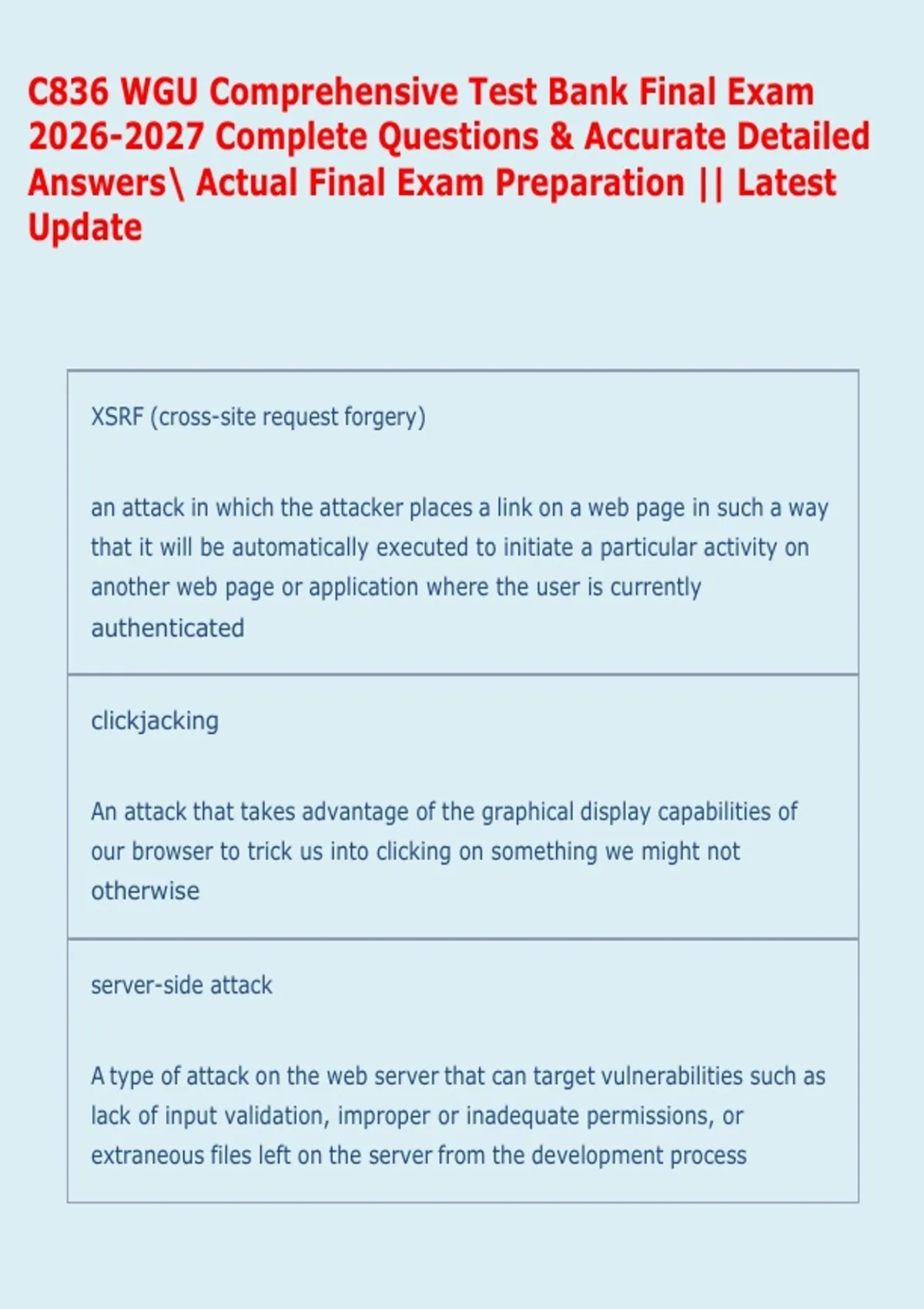 C836 WGU Comprehensive Test Bank Final Exam 2026-2027 Complete Questions & Accurate Detailed Answers\ Actual Final Exam Preparation || Latest Update

XSRF (cross-site request forgery)

an attack in which the attacker places a link on a web page in such a way that it will be automatically executed to initiate a particular activity on another web page or application where the user is currently authenticated

clickjacking

An attack that takes advantage of the graphical display capabilities of our browser to trick us into clicking on something we might not otherwise

server-side attack

A type of attack on the web server that can target vulnerabilities such as lack of input validation, improper or inadequate permissions, or extraneous files left on the server from the development process